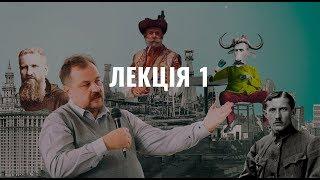 ЛЕКЦІЯ 1